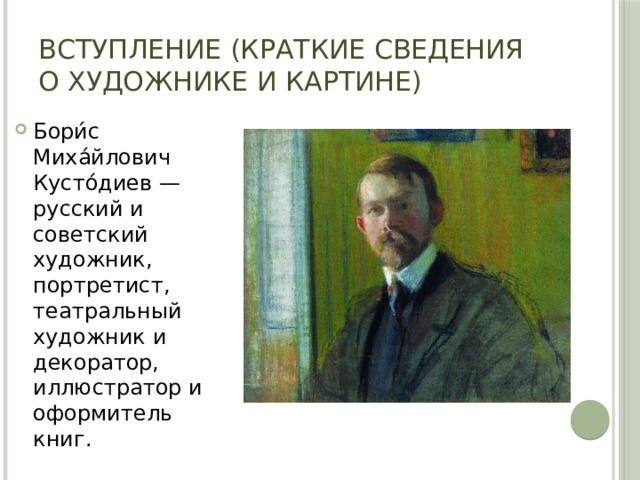 ВСТУПЛЕНИЕ (КРАТКИЕ СВЕДЕНИЯ О ХУДОЖНИКЕ И КАРТИНЕ)

Бори́с Миха́йлович Кусто́диев — русский и советский художник, портретист, театральный художник и декоратор, иллюстратор и оформитель книг.